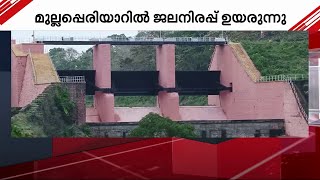 മുല്ലപ്പെരിയാറിൽ ജലനിരപ്പ് ഉയരുന്നു